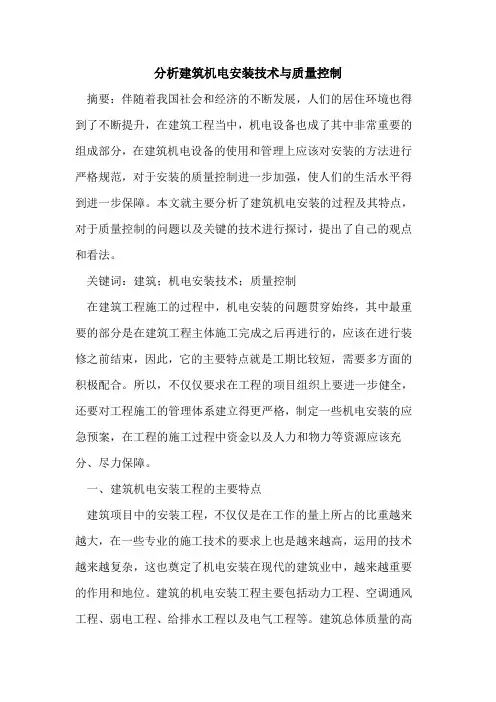 分析建筑机电安装技术与质量控制

摘要：伴随着我国社会和经济的不断发展，人们的居住环境也得到了不断提升，在建筑工程当中，机电设备也成了其中非常重要的组成部分，在建筑机电设备的使用和管理上应该对安装的方法进行严格规范，对于安装的质量控制进一步加强，使人们的生活水平得到进一步保障。本文就主要分析了建筑机电安装的过程及其特点，对于质量控制的问题以及关键的技术进行探讨，提出了自己的观点和看法。

关键词：建筑；机电安装技术；质量控制

在建筑工程施工的过程中，机电安装的问题贯穿始终，其中最重要的部分是在建筑工程主体施工完成之后再进行的，应该在进行装修之前结束，因此，它的主要特点就是工期比较短，需要多方面的积极配合。所以，不仅仅要求在工程的项目组织上要进一步健全，还要对工程施工的管理体系建立得更严格，制定一些机电安装的应急预案，在工程的施工过程中资金以及人力和物力等资源应该充分、尽力保障。

一、建筑机电安装工程的主要特点

建筑项目中的安装工程，不仅仅是在工作的量上所占的比重越来越大，在一些专业的施工技术的要求上也是越来越高，运用的技术越来越复杂，这也奠定了机电安装在现代的建筑业中，越来越重要的作用和地位。建筑的机电安装工程主要包括动力工程、空调通风工程、弱电工程、给排水工程以及电气工程等。建筑总体质量的高